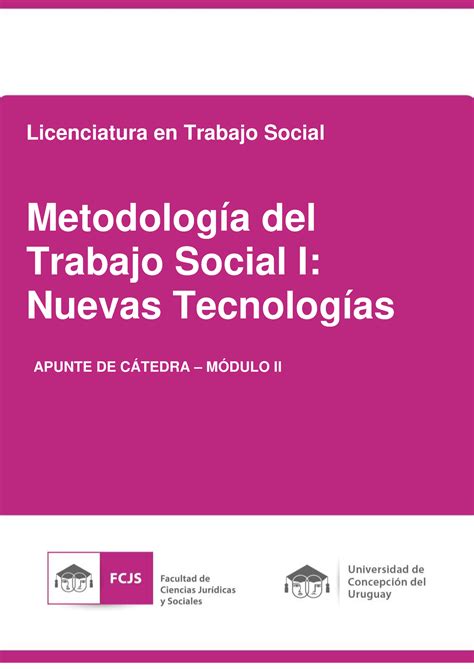 Licenciatura en Trabajo Social

Metodología del Trabajo Social I: Nuevas Tecnologías

APUNTE DE CÁTEDRA – MÓDULO II

FCJS

Facultad de Ciencias Jurídicas y Sociales

Universidad de Concepción del Uruguay